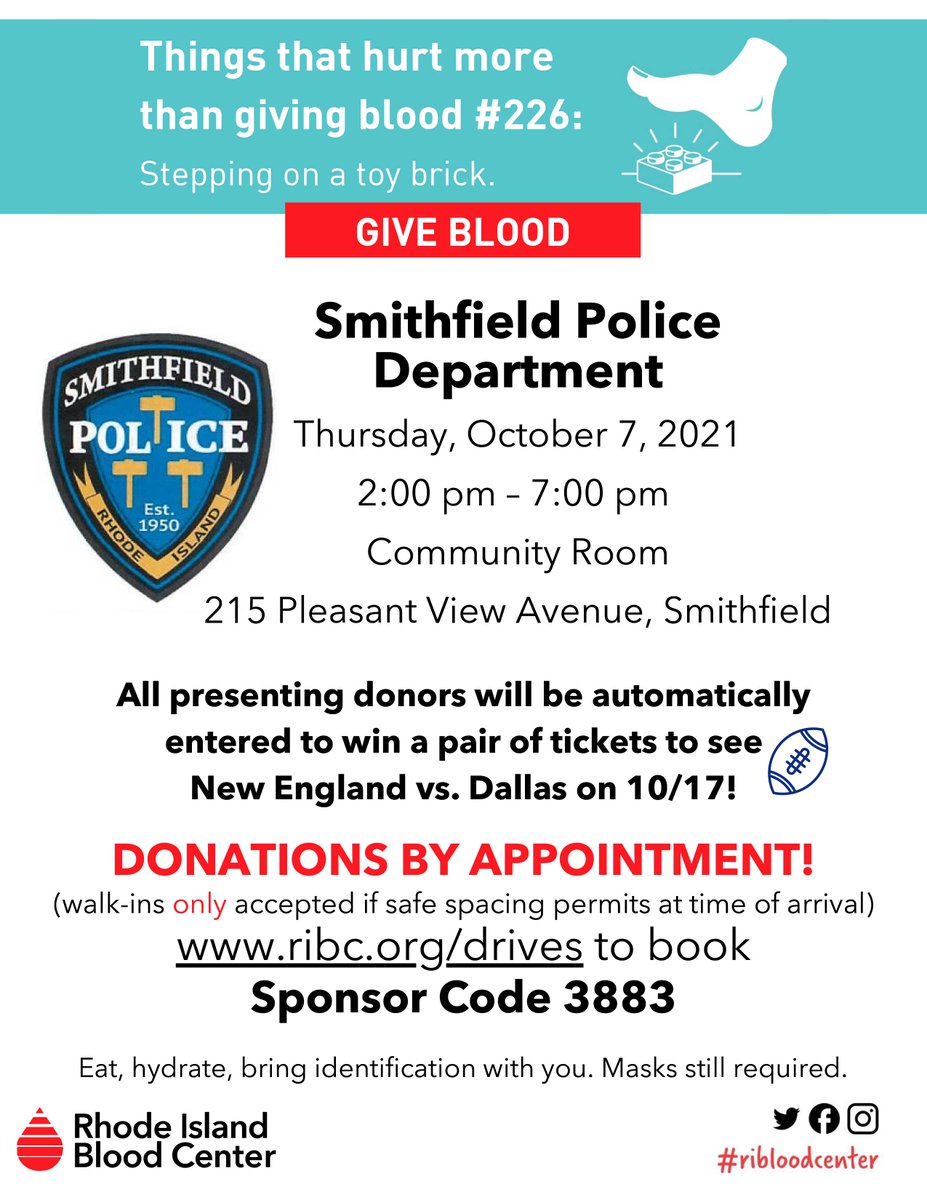 Things that hurt more than giving blood #226:
Stepping on a toy brick.

GIVE BLOOD

SMITHFIELD POLICE Est. 1950 RHODE ISLAND

Smithfield Police Department
Thursday, October 7, 2021
2:00 pm – 7:00 pm
Community Room
215 Pleasant View Avenue, Smithfield

All presenting donors will be automatically entered to win a pair of tickets to see New England vs. Dallas on 10/17!

DONATIONS BY APPOINTMENT!
(walk-ins only accepted if safe spacing permits at time of arrival)
www.ribc.org/drives to book
Sponsor Code 3883

Eat, hydrate, bring identification with you. Masks still required.

Rhode Island Blood Center

#ribloodcenter